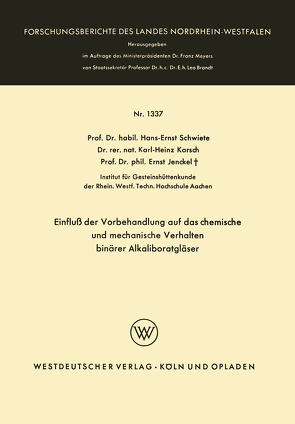 FORSCHUNGSBERICHTE DES LANDES NORDRHEIN-WESTFALEN

Herausgegeben

im Auftrage des Ministerpräsidenten Dr. Franz Meyers

von Staatssekretär Professor Dr. h. c. Dr. E. h. Leo Brandt

Nr. 1337

Prof. Dr. habil. Hans-Ernst Schwiete

Dr. rer. nat. Karl-Heinz Karsch

Prof. Dr. phil. Ernst Jenckel †

Institut für Gesteinshüttenkunde der Rhein. Westf. Techn. Hochschule Aachen

Einfluß der Vorbehandlung auf das chemische und mechanische Verhalten binärer Alkaliboratgläser

WV

WESTDEUTSCHER VERLAG · KÖLN UND OPLADEN